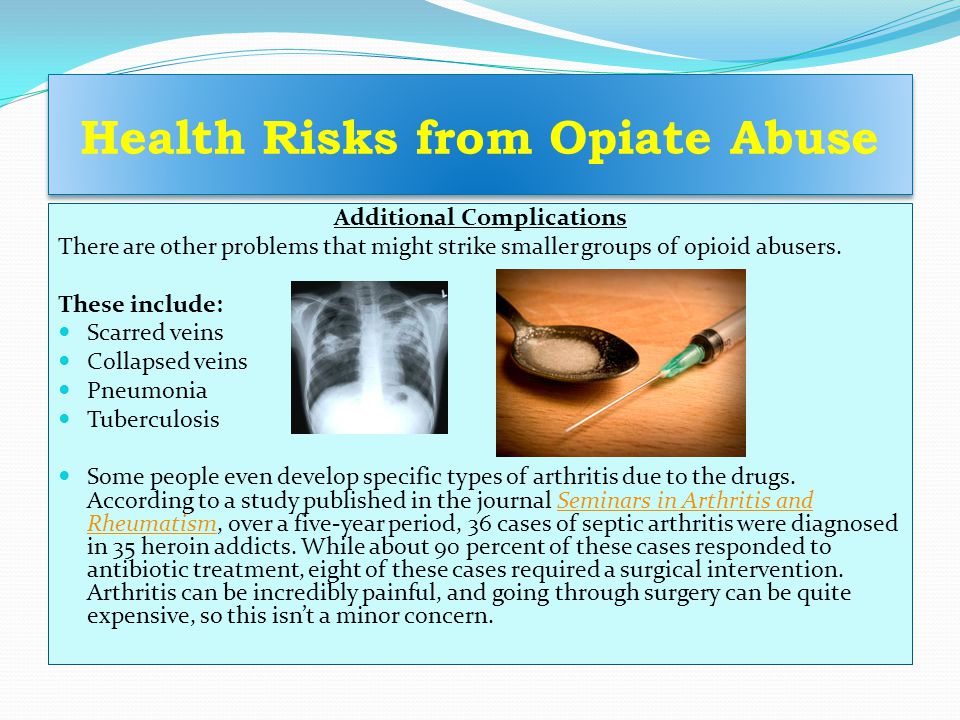 Health Risks from Opiate Abuse

Additional Complications

There are other problems that might strike smaller groups of opioid abusers.

These include:

- Scarred veins
- Collapsed veins
- Pneumonia
- Tuberculosis

- Some people even develop specific types of arthritis due to the drugs. According to a study published in the journal Seminars in Arthritis and Rheumatism, over a five-year period, 36 cases of septic arthritis were diagnosed in 35 heroin addicts. While about 90 percent of these cases responded to antibiotic treatment, eight of these cases required a surgical intervention. Arthritis can be incredibly painful, and going through surgery can be quite expensive, so this isn't a minor concern.